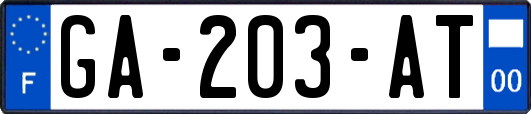 F
GA-203-AT
00